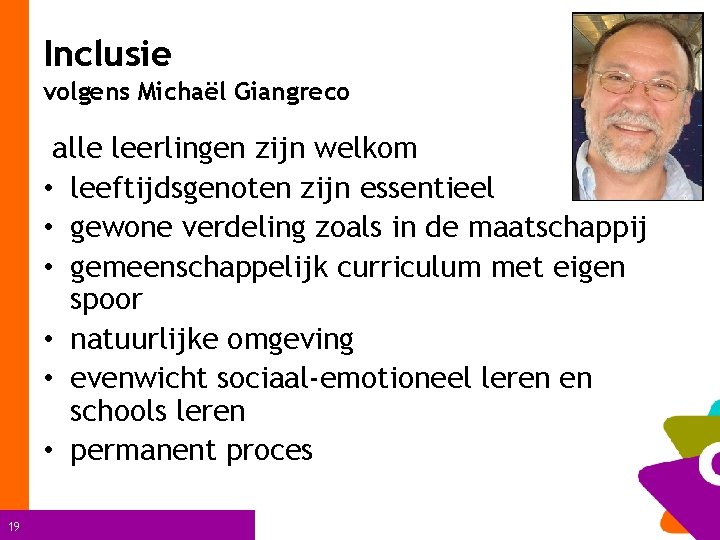 Inclusie
volgens Michaël Giangreco

alle leerlingen zijn welkom
• leeftijdsgenoten zijn essentieel
• gewone verdeling zoals in de maatschappij
• gemeenschappelijk curriculum met eigen spoor
• natuurlijke omgeving
• evenwicht sociaal-emotioneel leren en schools leren
• permanent proces

19